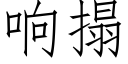 响搨